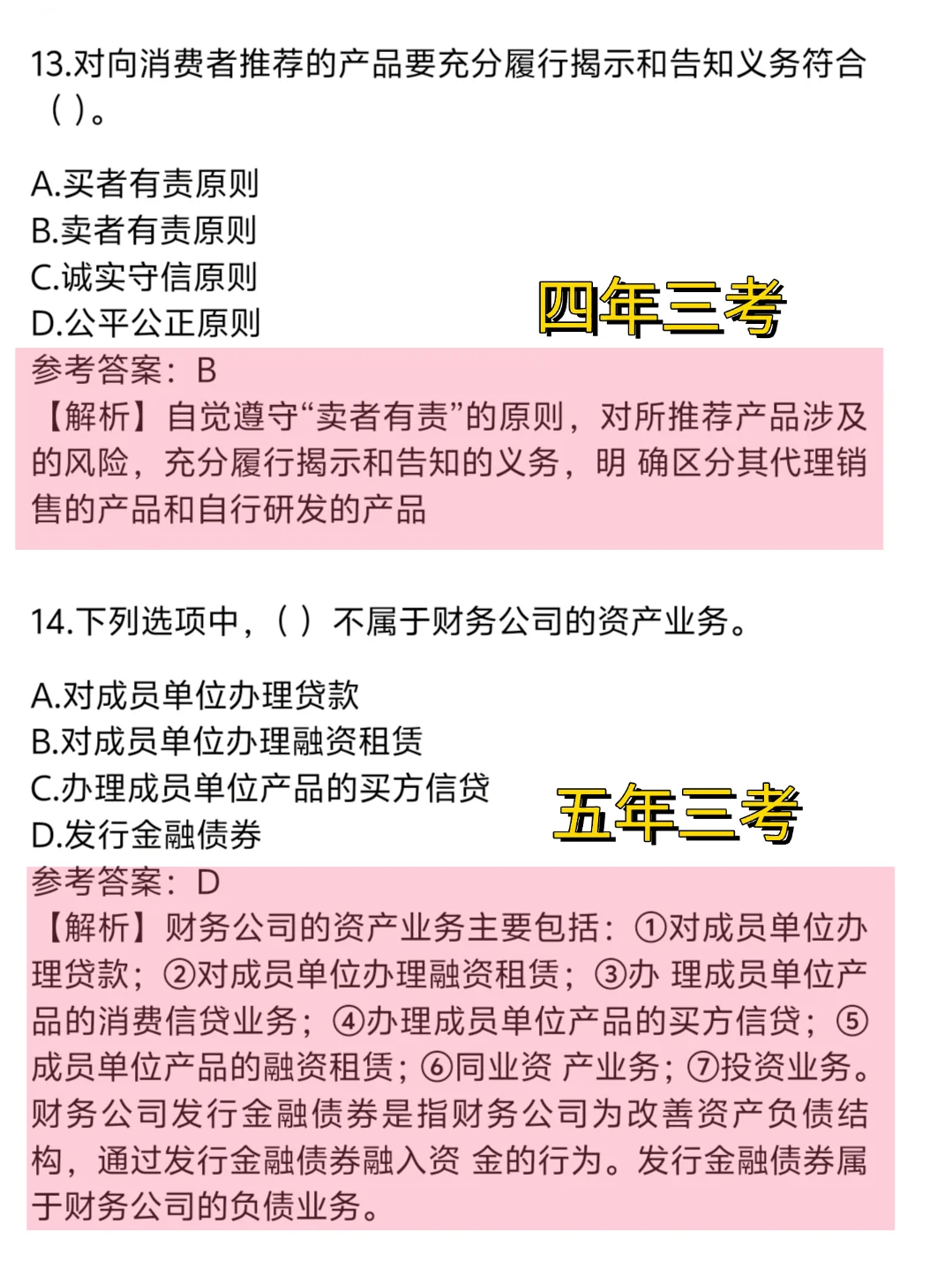 13.对向消费者推荐的产品要充分履行揭示和告知义务符合（ ）。

A.买者有责原则
B.卖者有责原则
C.诚实守信原则
D.公平公正原则

四年三考

参考答案：B
【解析】自觉遵守“卖者有责”的原则，对所推荐产品涉及的风险，充分履行揭示和告知的义务，明 确区分其代理销售的产品和自行研发的产品

14.下列选项中，（ ）不属于财务公司的资产业务。

A.对成员单位办理贷款
B.对成员单位办理融资租赁
C.办理成员单位产品的买方信贷
D.发行金融债券

五年三考

参考答案：D
【解析】财务公司的资产业务主要包括：①对成员单位办理贷款；②对成员单位办理融资租赁；③办 理成员单位产品的消费信贷业务；④办理成员单位产品的买方信贷；⑤成员单位产品的融资租赁；⑥同业资 产业务；⑦投资业务。财务公司发行金融债券是指财务公司为改善资产负债结构，通过发行金融债券融入资 金的行为。发行金融债券属于财务公司的负债业务。